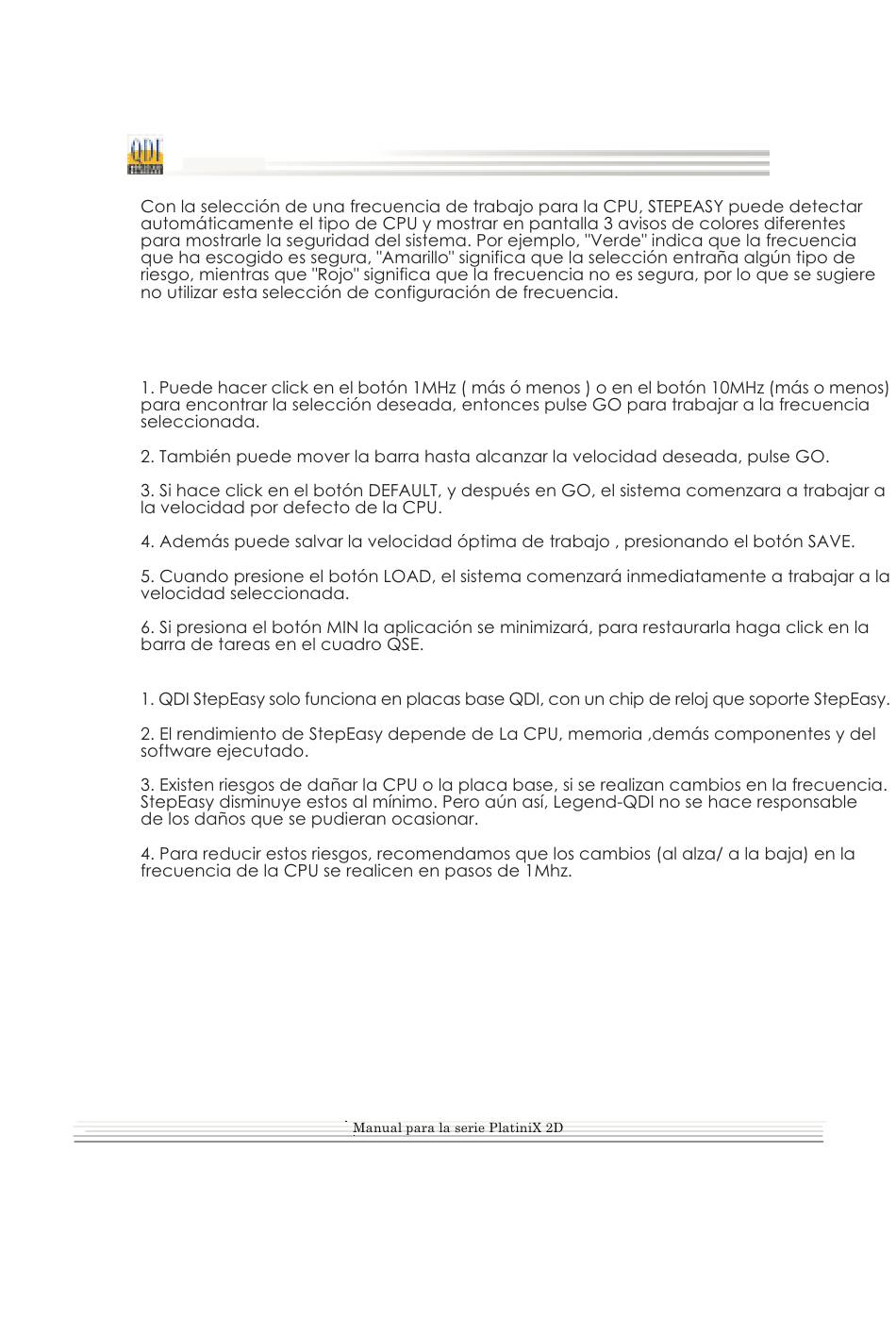 QDI

Con la selección de una frecuencia de trabajo para la CPU, STEPEASY puede detectar automáticamente el tipo de CPU y mostrar en pantalla 3 avisos de colores diferentes para mostrarle la seguridad del sistema. Por ejemplo, "Verde" indica que la frecuencia que ha escogido es segura, "Amarillo" significa que la selección entraña algún tipo de riesgo, mientras que "Rojo" significa que la frecuencia no es segura, por lo que se sugiere no utilizar esta selección de configuración de frecuencia.

1. Puede hacer click en el botón 1MHz ( más ó menos ) o en el botón 10MHz (más o menos) para encontrar la selección deseada, entonces pulse GO para trabajar a la frecuencia seleccionada.

2. También puede mover la barra hasta alcanzar la velocidad deseada, pulse GO.

3. Si hace click en el botón DEFAULT, y después en GO, el sistema comenzara a trabajar a la velocidad por defecto de la CPU.

4. Además puede salvar la velocidad óptima de trabajo , presionando el botón SAVE.

5. Cuando presione el botón LOAD, el sistema comenzará inmediatamente a trabajar a la velocidad seleccionada.

6. Si presiona el botón MIN la aplicación se minimizará, para restaurarla haga click en la barra de tareas en el cuadro QSE.

1. QDI StepEasy solo funciona en placas base QDI, con un chip de reloj que soporte StepEasy.

2. El rendimiento de StepEasy depende de La CPU, memoria ,demás componentes y del software ejecutado.

3. Existen riesgos de dañar la CPU o la placa base, si se realizan cambios en la frecuencia. StepEasy disminuye estos al mínimo. Pero aún así, Legend-QDI no se hace responsable de los daños que se pudieran ocasionar.

4. Para reducir estos riesgos, recomendamos que los cambios (al alza/ a la baja) en la frecuencia de la CPU se realicen en pasos de 1Mhz.

Manual para la serie PlatiniX 2D